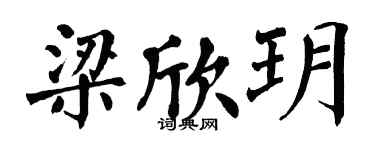 梁欣玥

词典网